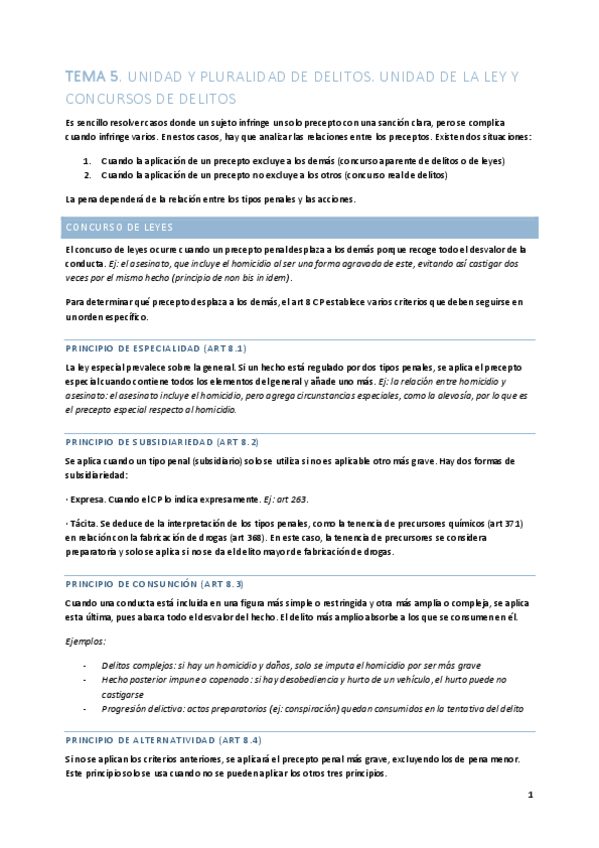 TEMA 5. UNIDAD Y PLURALIDAD DE DELITOS. UNIDAD DE LA LEY Y CONCURSOS DE DELITOS

Es sencillo resolver casos donde un sujeto infringe un solo precepto con una sanción clara, pero se complica cuando infringe varios. En estos casos, hay que analizar las relaciones entre los preceptos. Existen dos situaciones:

1. Cuando la aplicación de un precepto excluye a los demás (concurso aparente de delitos o de leyes)
2. Cuando la aplicación de un precepto no excluye a los otros (concurso real de delitos)

La pena dependerá de la relación entre los tipos penales y las acciones.

CONCURSO DE LEYES

El concurso de leyes ocurre cuando un precepto penal desplaza a los demás porque recoge todo el desvalor de la conducta. Ej: el asesinato, que incluye el homicidio al ser una forma agravada de este, evitando así castigar dos veces por el mismo hecho (principio de non bis in idem).

Para determinar qué precepto desplaza a los demás, el art 8 CP establece varios criterios que deben seguirse en un orden específico.

PRINCIPIO DE ESPECIALIDAD (ART 8.1)

La ley especial prevalece sobre la general. Si un hecho está regulado por dos tipos penales, se aplica el precepto especial cuando contiene todos los elementos del general y añade uno más. Ej: la relación entre homicidio y asesinato: el asesinato incluye el homicidio, pero agrega circunstancias especiales, como la alevosía, por lo que es el precepto especial respecto al homicidio.

PRINCIPIO DE SUBSIDIARIEDAD (ART 8.2)

Se aplica cuando un tipo penal (subsidiario) solo se utiliza si no es aplicable otro más grave. Hay dos formas de subsidiariedad:

· Expresa. Cuando el CP lo indica expresamente. Ej: art 263.

· Tácita. Se deduce de la interpretación de los tipos penales, como la tenencia de precursores químicos (art 371) en relación con la fabricación de drogas (art 368). En este caso, la tenencia de precursores se considera preparatoria y solo se aplica si no se da el delito mayor de fabricación de drogas.

PRINCIPIO DE CONSUNCIÓN (ART 8.3)

Cuando una conducta está incluida en una figura más simple o restringida y otra más amplia o compleja, se aplica esta última, pues abarca todo el desvalor del hecho. El delito más amplio absorbe a los que se consumen en él.

Ejemplos:

- Delitos complejos: si hay un homicidio y daños, solo se imputa el homicidio por ser más grave
- Hecho posterior impune o copenado: si hay desobediencia y hurto de un vehículo, el hurto puede no castigarse
- Progresión delictiva: actos preparatorios (ej: conspiración) quedan consumidos en la tentativa del delito

PRINCIPIO DE ALTERNATIVIDAD (ART 8.4)

Si no se aplican los criterios anteriores, se aplicará el precepto penal más grave, excluyendo los de pena menor. Este principio solo se usa cuando no se pueden aplicar los otros tres principios.

1